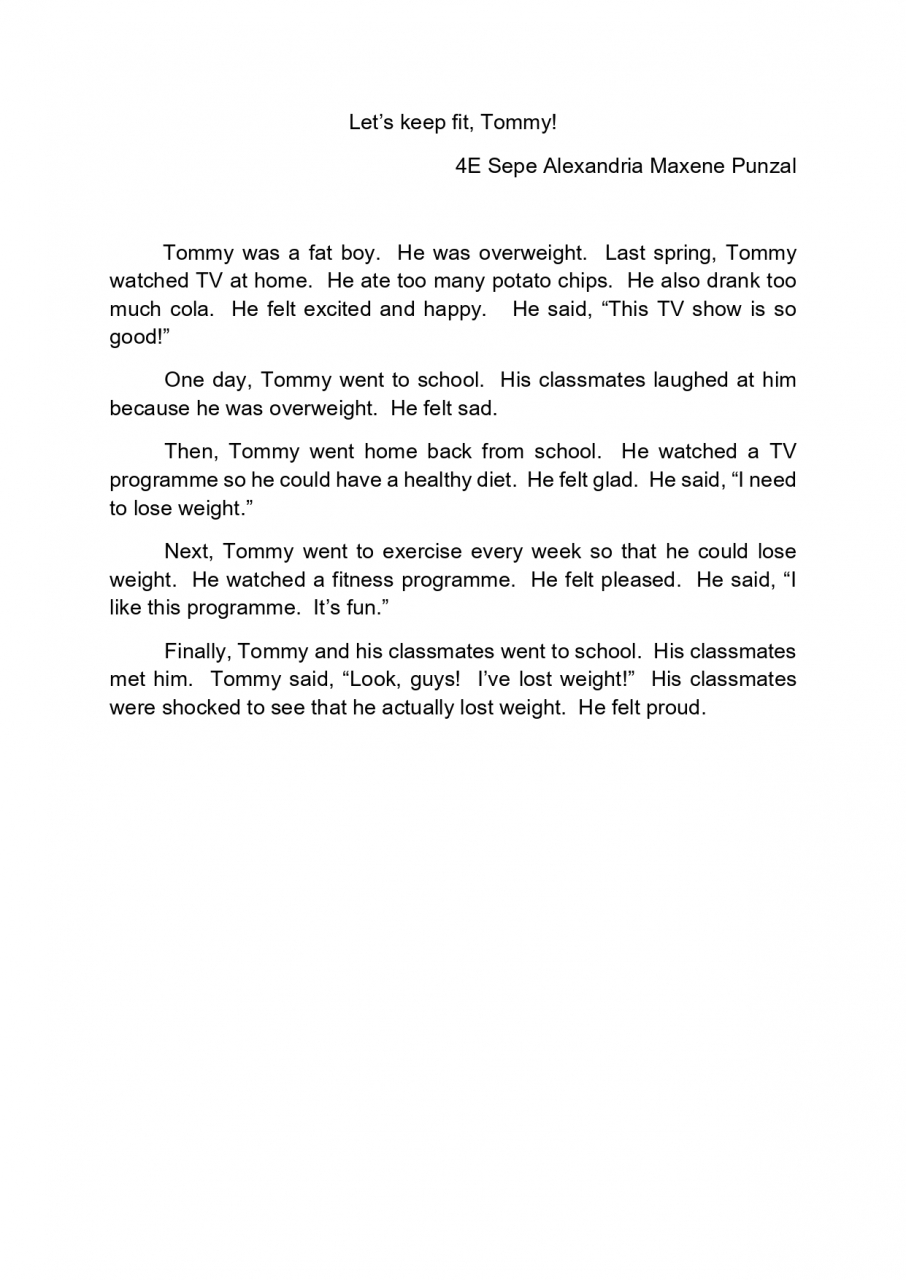 Let’s keep fit, Tommy!

4E Sepe Alexandria Maxene Punzal

Tommy was a fat boy. He was overweight. Last spring, Tommy watched TV at home. He ate too many potato chips. He also drank too much cola. He felt excited and happy. He said, “This TV show is so good!”

One day, Tommy went to school. His classmates laughed at him because he was overweight. He felt sad.

Then, Tommy went home back from school. He watched a TV programme so he could have a healthy diet. He felt glad. He said, “I need to lose weight.”

Next, Tommy went to exercise every week so that he could lose weight. He watched a fitness programme. He felt pleased. He said, “I like this programme. It’s fun.”

Finally, Tommy and his classmates went to school. His classmates met him. Tommy said, “Look, guys! I’ve lost weight!” His classmates were shocked to see that he actually lost weight. He felt proud.